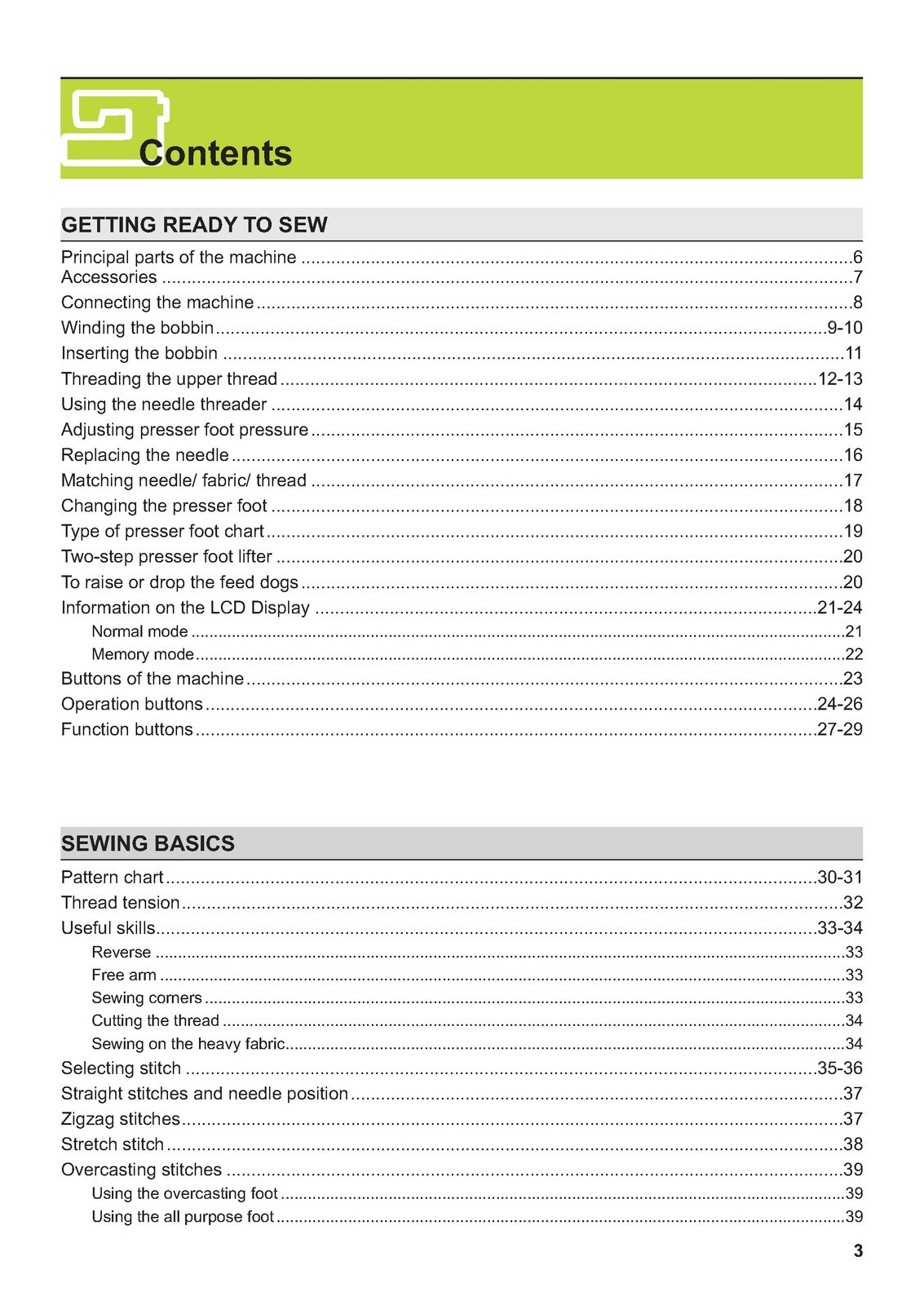 Contents

GETTING READY TO SEW

Principal parts of the machine 6
Accessories 7
Connecting the machine 8
Winding the bobbin 9-10
Inserting the bobbin 11
Threading the upper thread 12-13
Using the needle threader 14
Adjusting presser foot pressure 15
Replacing the needle 16
Matching needle/ fabric/ thread 17
Changing the presser foot 18
Type of presser foot chart 19
Two-step presser foot lifter 20
To raise or drop the feed dogs 20
Information on the LCD Display 21-24
Normal mode 21
Memory mode 22
Buttons of the machine 23
Operation buttons 24-26
Function buttons 27-29

SEWING BASICS

Pattern chart 30-31
Thread tension 32
Useful skills 33-34
Reverse 33
Free arm 33
Sewing corners 33
Cutting the thread 34
Sewing on the heavy fabric 34
Selecting stitch 35-36
Straight stitches and needle position 37
Zigzag stitches 37
Stretch stitch 38
Overcasting stitches 39
Using the overcasting foot 39
Using the all purpose foot 39

3